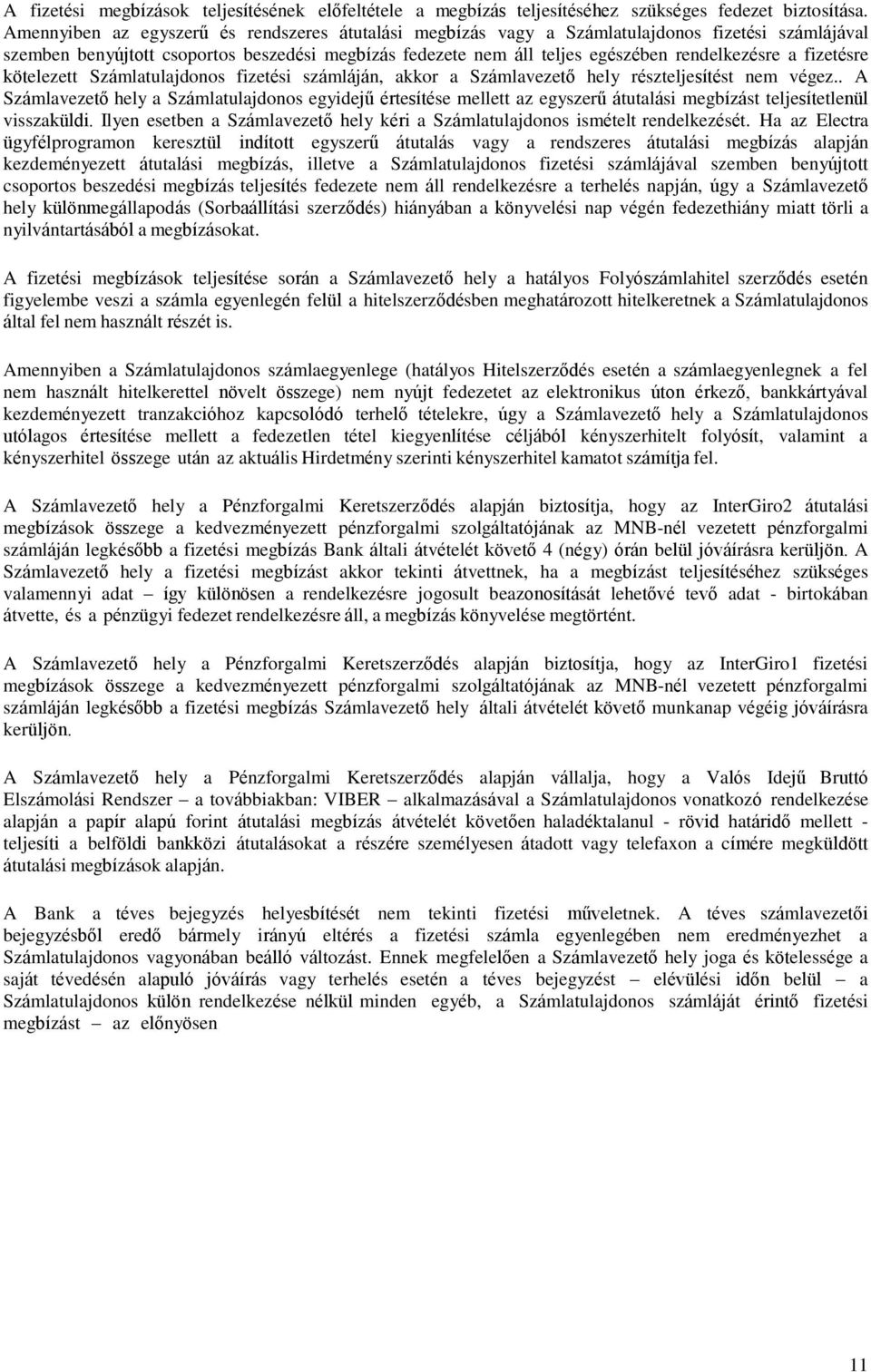 A fizetési megbízások teljesítésének előfeltétele a megbízás teljesítéséhez szükséges fedezet biztosítása. Amennyiben az egyszerű és rendszeres átutalási megbízás vagy a Számlatulajdonos fizetési számlájával szemben benyújtott csoportos beszedési megbízás fedezete nem áll teljes egészében rendelkezésre a fizetésre kötelezett Számlatulajdonos fizetési számláján, akkor a Számlavezető hely részteljesítést nem végez.. A Számlavezető hely a Számlatulajdonos egyidejű értesítése mellett az egyszerű átutalási megbízást teljesítetlenül visszaküldi. Ilyen esetben a Számlavezető hely kéri a Számlatulajdonos ismételt rendelkezését. Ha az Electra ügyfélprogramon keresztül indított egyszerű átutalás vagy a rendszeres átutalási megbízás alapján kezdeményezett átutalási megbízás, illetve a Számlatulajdonos fizetési számlájával szemben benyújtott csoportos beszedési megbízás teljesítés fedezete nem áll rendelkezésre a terhelés napján, úgy a Számlavezető hely különmegállapodás (Sorbaállítási szerződés) hiányában a könyvelési nap végén fedezethiány miatt törli a nyilvántartásából a megbízásokat.

A fizetési megbízások teljesítése során a Számlavezető hely a hatályos Folyószámlahitel szerződés esetén figyelembe veszi a számla egyenlegén felül a hitelszerződésben meghatározott hitelkeretnek a Számlatulajdonos által fel nem használt részét is.

Amennyiben a Számlatulajdonos számlaegyenlege (hatályos Hitelszerződés esetén a számlaegyenlegnek a fel nem használt hitelkerettel növelt összege) nem nyújt fedezetet az elektronikus úton érkező, bankkártyával kezdeményezett tranzakcióhoz kapcsolódó terhelő tételekre, úgy a Számlavezető hely a Számlatulajdonos utólagos értesítése mellett a fedezetlen tétel kiegyenlítése céljából kényszerhitelt folyósít, valamint a kényszerhitel összege után az aktuális Hirdetmény szerinti kényszerhitel kamatot számítja fel.

A Számlavezető hely a Pénzforgalmi Keretszerződés alapján biztosítja, hogy az InterGiro2 átutalási megbízások összege a kedvezményezett pénzforgalmi szolgáltatójának az MNB-nél vezetett pénzforgalmi számláján legkésőbb a fizetési megbízás Bank általi átvételét követő 4 (négy) órán belül jóváírásra kerüljön. A Számlavezető hely a fizetési megbízást akkor tekinti átvettnek, ha a megbízást teljesítéséhez szükséges valamennyi adat – így különösen a rendelkezésre jogosult beazonosítását lehetővé tevő adat - birtokában átvette, és a pénzügyi fedezet rendelkezésre áll, a megbízás könyvelése megtörtént.

A Számlavezető hely a Pénzforgalmi Keretszerződés alapján biztosítja, hogy az InterGiro1 fizetési megbízások összege a kedvezményezett pénzforgalmi szolgáltatójának az MNB-nél vezetett pénzforgalmi számláján legkésőbb a fizetési megbízás Számlavezető hely általi átvételét követő munkanap végéig jóváírásra kerüljön.

A Számlavezető hely a Pénzforgalmi Keretszerződés alapján vállalja, hogy a Valós Idejű Bruttó Elszámolási Rendszer – a továbbiakban: VIBER – alkalmazásával a Számlatulajdonos vonatkozó rendelkezése alapján a papír alapú forint átutalási megbízás átvételét követően haladéktalanul - rövid határidő mellett - teljesíti a belföldi bankközi átutalásokat a részére személyesen átadott vagy telefaxon a címére megküldött átutalási megbízások alapján.

A Bank a téves bejegyzés helyesbítését nem tekinti fizetési műveletnek. A téves számlavezetői bejegyzésből eredő bármely irányú eltérés a fizetési számla egyenlegében nem eredményezhet a Számlatulajdonos vagyonában beálló változást. Ennek megfelelően a Számlavezető hely joga és kötelessége a saját tévedésén alapuló jóváírás vagy terhelés esetén a téves bejegyzést – elévülési időn belül – a Számlatulajdonos külön rendelkezése nélkül minden egyéb, a Számlatulajdonos számláját érintő fizetési megbízást – az előnyösen

11